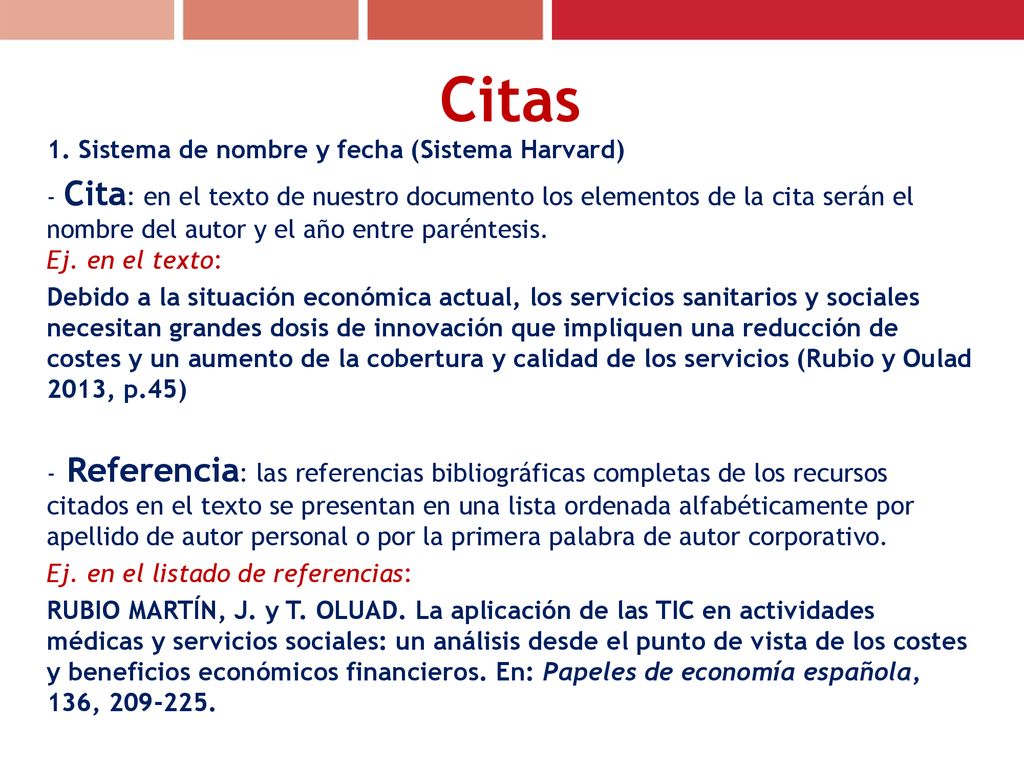 Citas

1. Sistema de nombre y fecha (Sistema Harvard)

- Cita: en el texto de nuestro documento los elementos de la cita serán el nombre del autor y el año entre paréntesis.

Ej. en el texto:

Debido a la situación económica actual, los servicios sanitarios y sociales necesitan grandes dosis de innovación que impliquen una reducción de costes y un aumento de la cobertura y calidad de los servicios (Rubio y Oulad 2013, p.45)

- Referencia: las referencias bibliográficas completas de los recursos citados en el texto se presentan en una lista ordenada alfabéticamente por apellido de autor personal o por la primera palabra de autor corporativo.

Ej. en el listado de referencias:

RUBIO MARTÍN, J. y T. OLUAD. La aplicación de las TIC en actividades médicas y servicios sociales: un análisis desde el punto de vista de los costes y beneficios económicos financieros. En: Papeles de economía española, 136, 209-225.